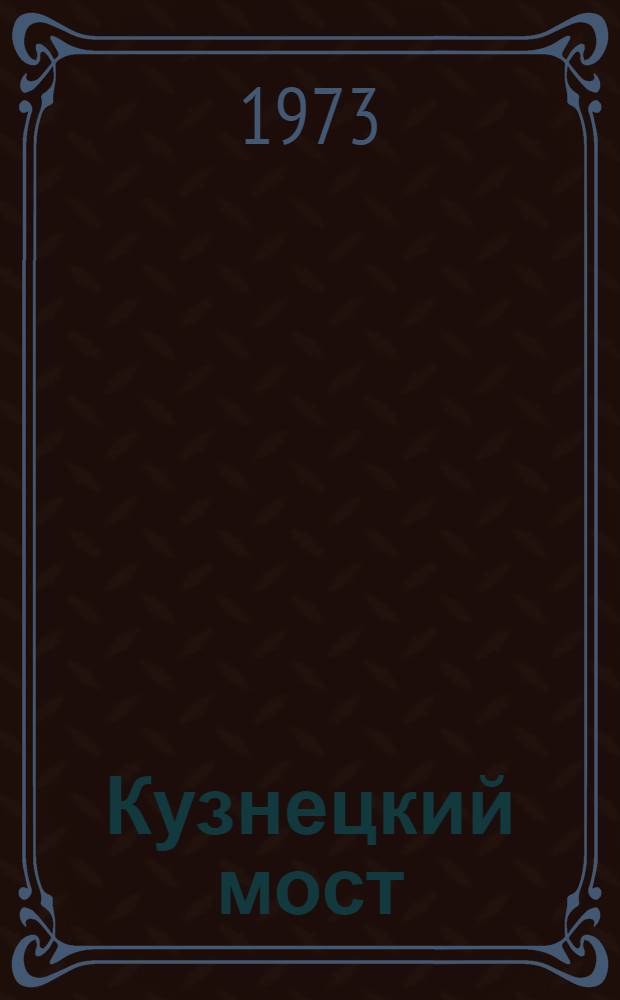 1973

Кузнецкий мост